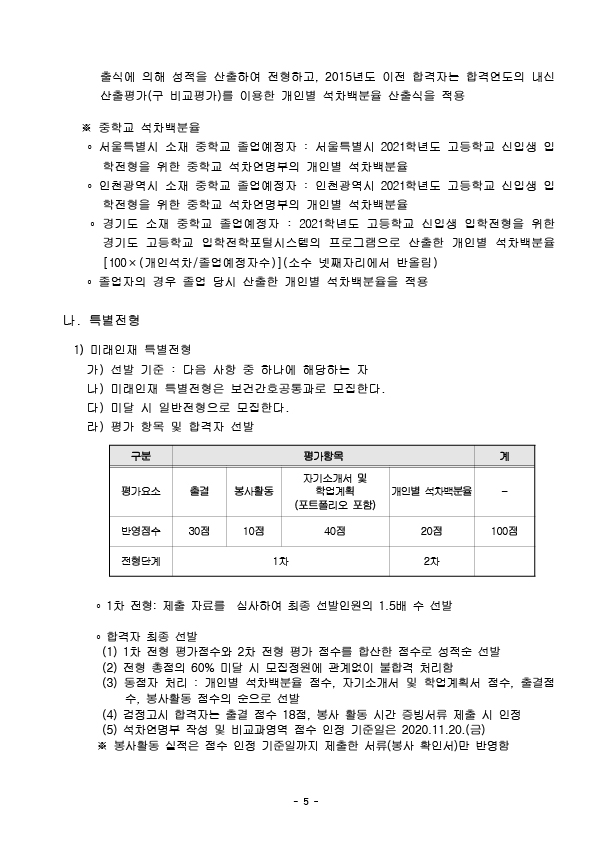 출식에 의해 성적을 산출하여 전형하고, 2015년도 이전 합격자는 합격연도의 내신 산출평가(구 비교평가)를 이용한 개인별 석차백분율 산출식을 적용

※ 중학교 석차백분율
◦ 서울특별시 소재 중학교 졸업예정자 : 서울특별시 2021학년도 고등학교 신입생 입학전형을 위한 중학교 석차연명부의 개인별 석차백분율
◦ 인천광역시 소재 중학교 졸업예정자 : 인천광역시 2021학년도 고등학교 신입생 입학전형을 위한 중학교 석차연명부의 개인별 석차백분율
◦ 경기도 소재 중학교 졸업예정자 : 2021학년도 고등학교 신입생 입학전형을 위한 경기도 고등학교 입학전학포털시스템의 프로그램으로 산출한 개인별 석차백분율 [100×(개인석차/졸업예정자수)](소수 넷째자리에서 반올림)
◦ 졸업자의 경우 졸업 당시 산출한 개인별 석차백분율을 적용

나. 특별전형

1) 미래인재 특별전형
가) 선발 기준 : 다음 사항 중 하나에 해당하는 자
나) 미래인재 특별전형은 보건간호공통과로 모집한다.
다) 미달 시 일반전형으로 모집한다.
라) 평가 항목 및 합격자 선발

| 구분 | 평가항목 | | | | 계 |
|---|---|---|---|---|---|
| 평가요소 | 출결 | 봉사활동 | 자기소개서 및 학업계획 (포트폴리오 포함) | 개인별 석차백분율 | - |
| 반영점수 | 30점 | 10점 | 40점 | 20점 | 100점 |
| 전형단계 | 1차 | | | 2차 | |

◦ 1차 전형: 제출 자료를 심사하여 최종 선발인원의 1.5배 수 선발

◦ 합격자 최종 선발
(1) 1차 전형 평가점수와 2차 전형 평가 점수를 합산한 점수로 성적순 선발
(2) 전형 총점의 60% 미달 시 모집정원에 관계없이 불합격 처리함
(3) 동점자 처리 : 개인별 석차백분율 점수, 자기소개서 및 학업계획서 점수, 출결점수, 봉사활동 점수의 순으로 선발
(4) 검정고시 합격자는 출결 점수 18점, 봉사 활동 시간 증빙서류 제출 시 인정
(5) 석차연명부 작성 및 비교과영역 점수 인정 기준일은 2020.11.20.(금)
※ 봉사활동 실적은 점수 인정 기준일까지 제출한 서류(봉사 확인서)만 반영함

- 5 -